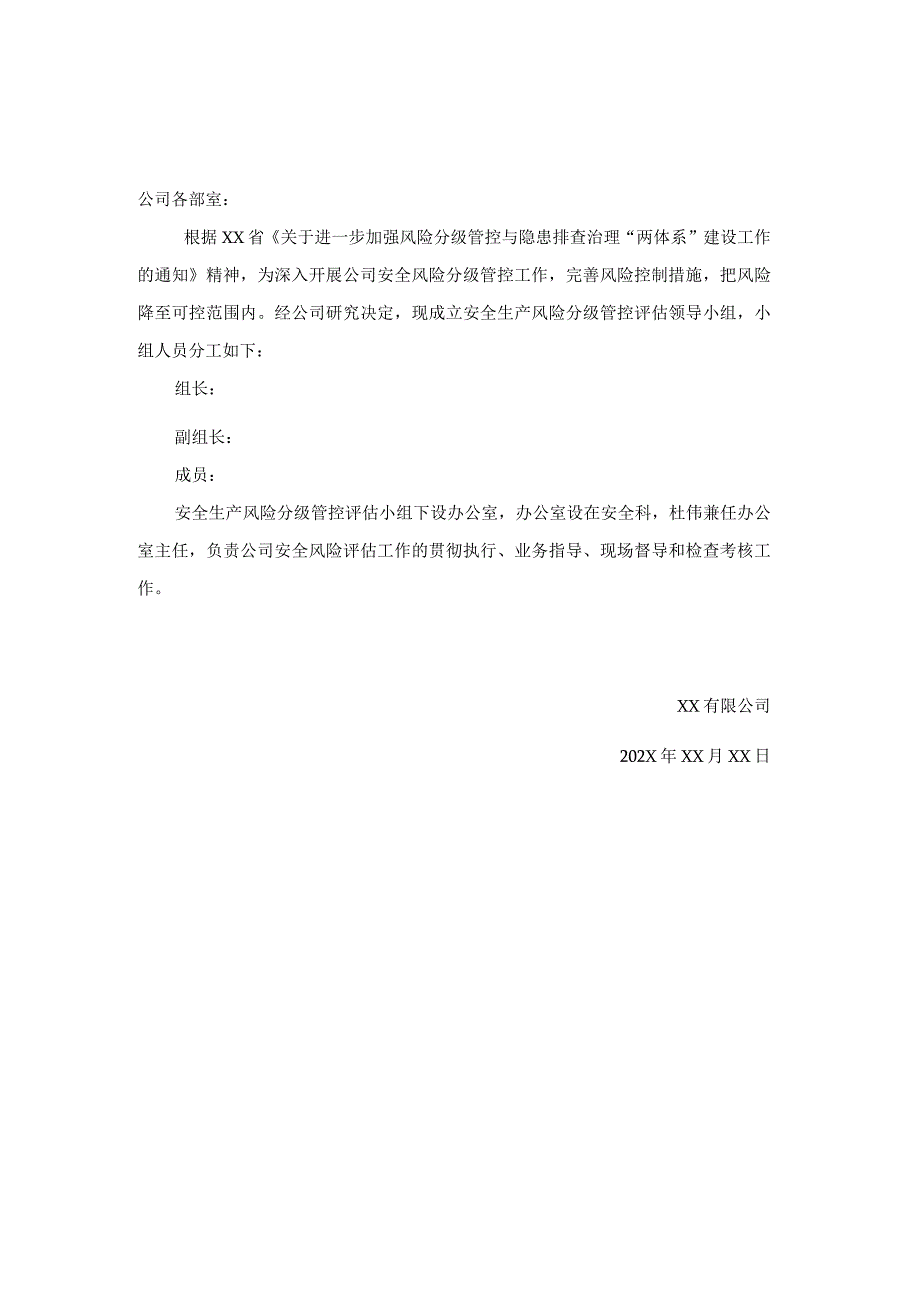 公司各部室：

根据XX省《关于进一步加强风险分级管控与隐患排查治理“两体系”建设工作的通知》精神，为深入开展公司安全风险分级管控工作，完善风险控制措施，把风险降至可控范围内。经公司研究决定，现成立安全生产风险分级管控评估领导小组，小组人员分工如下：

组长：

副组长：

成员：

安全生产风险分级管控评估小组下设办公室，办公室设在安全科，杜伟兼任办公室主任，负责公司安全风险评估工作的贯彻执行、业务指导、现场督导和检查考核工作。

XX有限公司

202X年XX月XX日